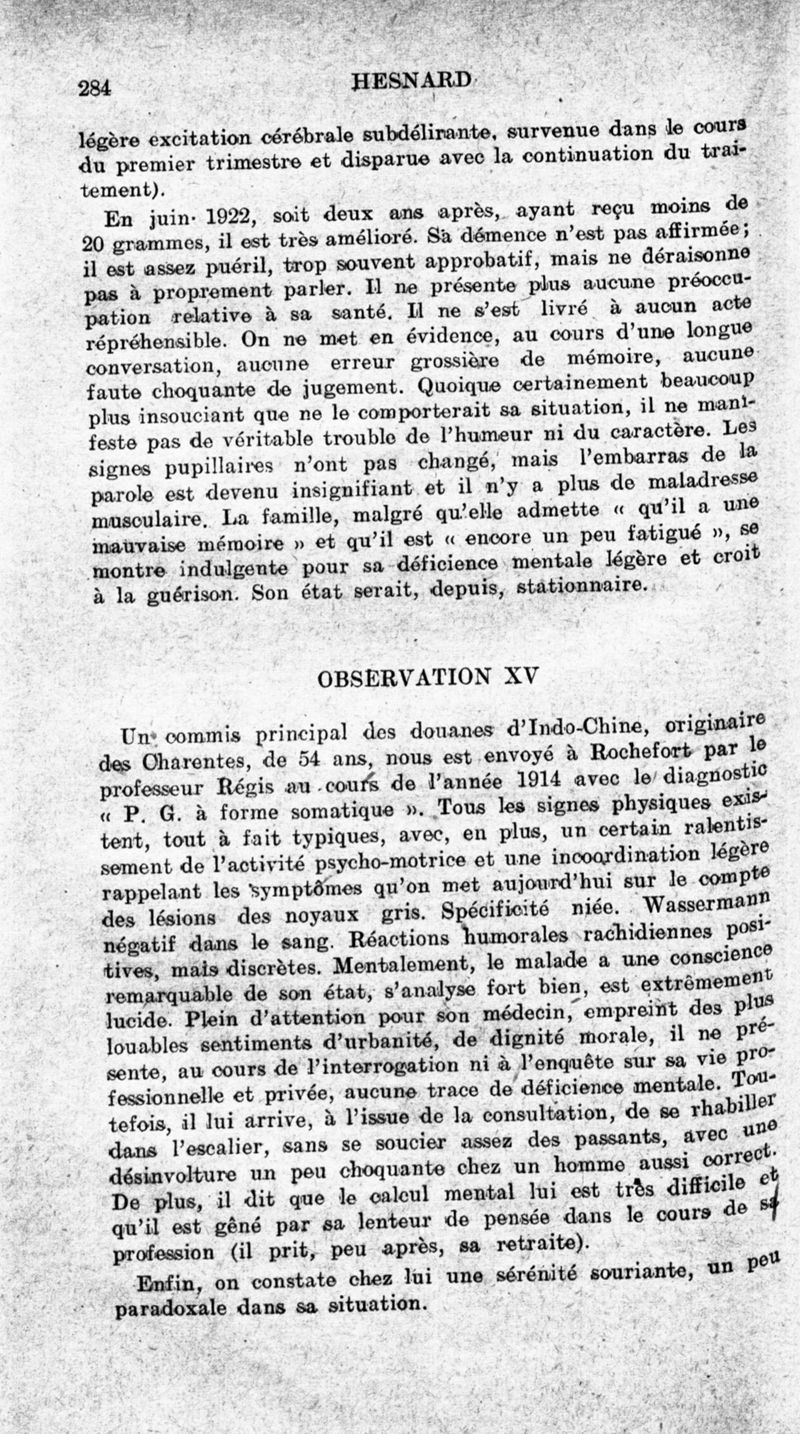 284 HESNARD

légère excitation cérébrale subdélirante, survenue dans le cours du premier trimestre et disparue avec la continuation du traitement).

En juin 1922, soit deux ans après, ayant reçu moins de 20 grammes, il est très amélioré. Sa démence n'est pas affirmée; il est assez puéril, trop souvent approbatif, mais ne déraisonne pas à proprement parler. Il ne présente plus aucune préoccupation relative à sa santé. Il ne s'est livré à aucun acte répréhensible. On ne met en évidence, au cours d'une longue conversation, aucune erreur grossière de mémoire, aucune faute choquante de jugement. Quoique certainement beaucoup plus insouciant que ne le comporterait sa situation, il ne manifeste pas de véritable trouble de l'humeur ni du caractère. Les signes pupillaires n'ont pas changé, mais l'embarras de la parole est devenu insignifiant et il n'y a plus de maladresse musculaire. La famille, malgré qu'elle admette « qu'il a une mauvaise mémoire » et qu'il est « encore un peu fatigué », se montre indulgente pour sa déficience mentale légère et croit à la guérison. Son état serait, depuis, stationnaire.

OBSERVATION XV

Un commis principal des douanes d'Indo-Chine, originaire des Charentes, de 54 ans, nous est envoyé à Rochefort par le professeur Régis au cours de l'année 1914 avec le diagnostic « P. G. à forme somatique ». Tous les signes physiques existent, tout à fait typiques, avec, en plus, un certain ralentissement de l'activité psycho-motrice et une incoordination légère rappelant les symptômes qu'on met aujourd'hui sur le compte des lésions des noyaux gris. Spécificité niée. Wassermann négatif dans le sang. Réactions humorales rachidiennes positives, mais discrètes. Mentalement, le malade a une conscience remarquable de son état, s'analyse fort bien, est extrêmement lucide. Plein d'attention pour son médecin, empreint des plus louables sentiments d'urbanité, de dignité morale, il ne présente, au cours de l'interrogation ni à l'enquête sur sa vie professionnelle et privée, aucune trace de déficience mentale. Toutefois, il lui arrive, à l'issue de la consultation, de se rhabiller dans l'escalier, sans se soucier assez des passants, avec une désinvolture un peu choquante chez un homme aussi correct. De plus, il dit que le calcul mental lui est très difficile et qu'il est gêné par sa lenteur de pensée dans le cours de sa profession (il prit, peu après, sa retraite).

Enfin, on constate chez lui une sérénité souriante, un peu paradoxale dans sa situation.